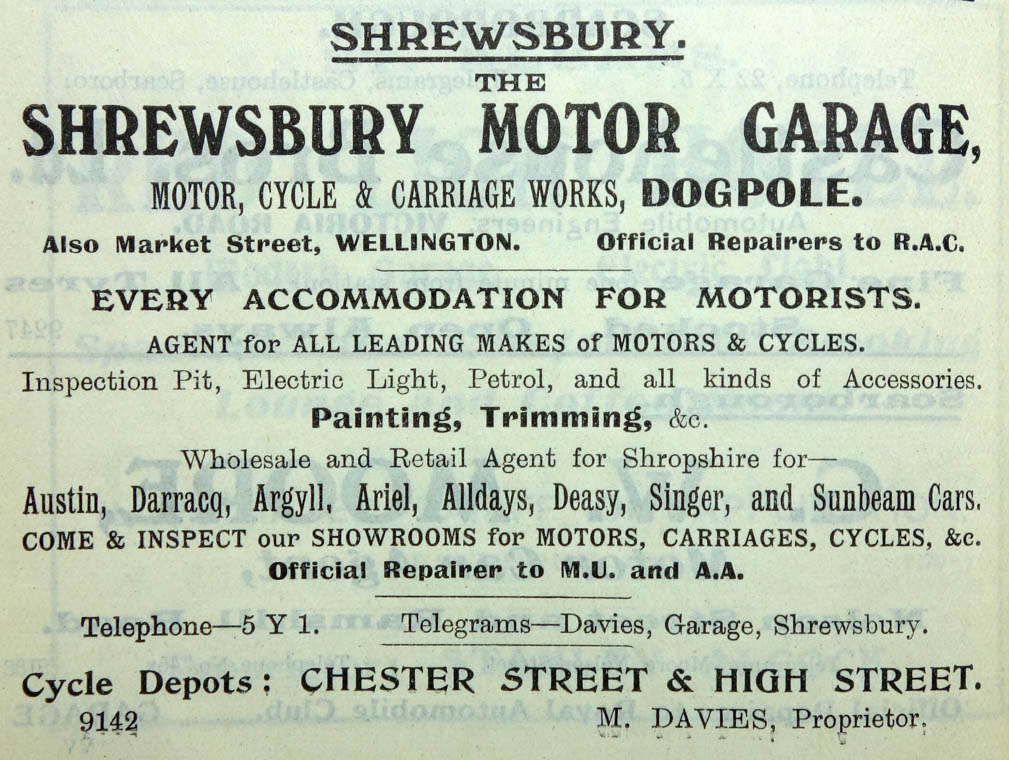 SHREWSBURY.

THE

SHREWSBURY MOTOR GARAGE,

MOTOR, CYCLE & CARRIAGE WORKS, DOGPOLE.

Also Market Street, WELLINGTON. Official Repairers to R.A.C.

EVERY ACCOMMODATION FOR MOTORISTS.

AGENT for ALL LEADING MAKES of MOTORS & CYCLES.

Inspection Pit, Electric Light, Petrol, and all kinds of Accessories.

Painting, Trimming, &c.

Wholesale and Retail Agent for Shropshire for—

Austin, Darracq, Argyll, Ariel, Alldays, Deasy, Singer, and Sunbeam Cars.

COME & INSPECT our SHOWROOMS for MOTORS, CARRIAGES, CYCLES, &c.

Official Repairer to M.U. and A.A.

Telephone—5 Y 1. Telegrams—Davies, Garage, Shrewsbury.

Cycle Depots: CHESTER STREET & HIGH STREET.

9142 M. DAVIES, Proprietor.